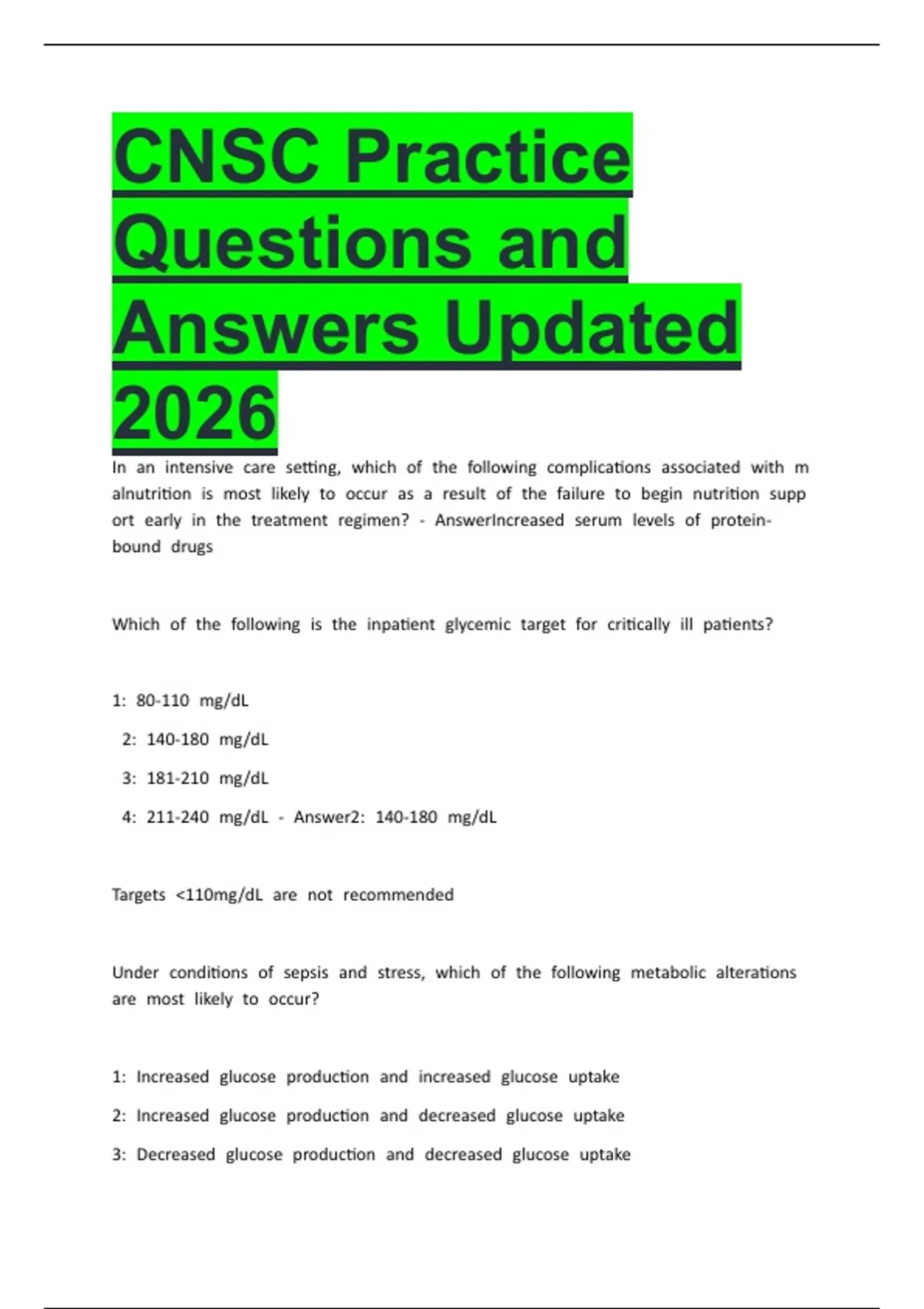 CNSC Practice Questions and Answers Updated 2026

In an intensive care setting, which of the following complications associated with m alnutrition is most likely to occur as a result of the failure to begin nutrition supp ort early in the treatment regimen? - AnswerIncreased serum levels of protein-bound drugs

Which of the following is the inpatient glycemic target for critically ill patients?

1: 80-110 mg/dL

2: 140-180 mg/dL

3: 181-210 mg/dL

4: 211-240 mg/dL - Answer2: 140-180 mg/dL

Targets <110mg/dL are not recommended

Under conditions of sepsis and stress, which of the following metabolic alterations are most likely to occur?

1: Increased glucose production and increased glucose uptake

2: Increased glucose production and decreased glucose uptake

3: Decreased glucose production and decreased glucose uptake